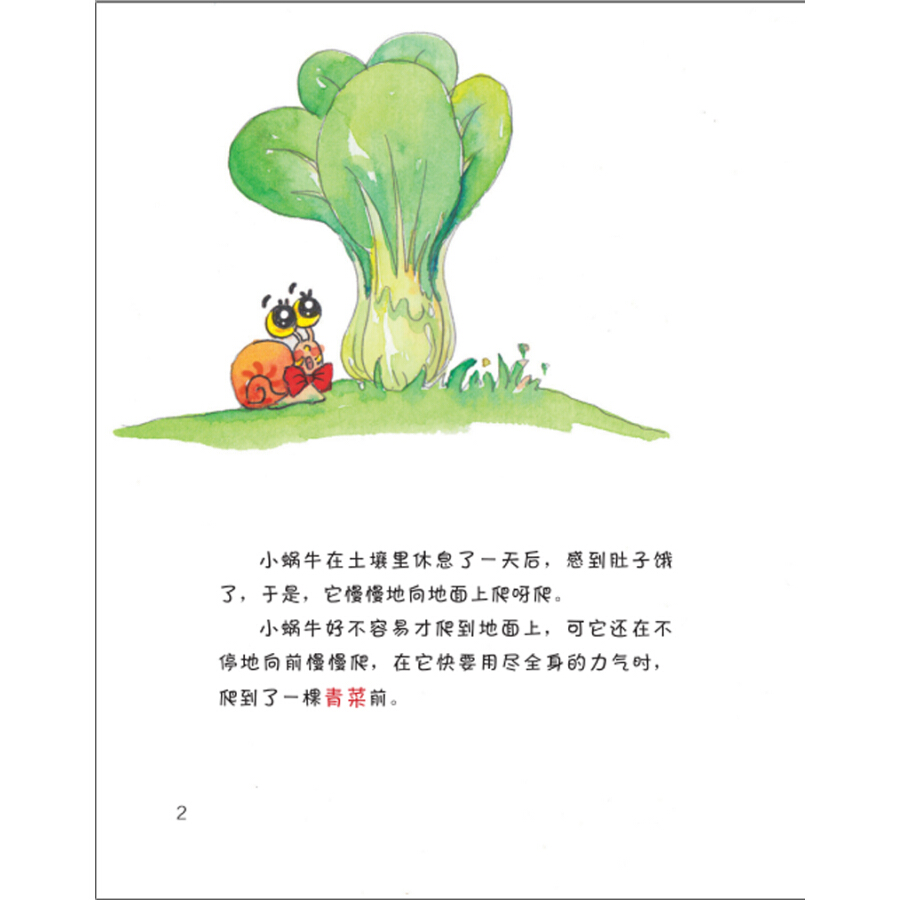 小蜗牛在土壤里休息了一天后，感到肚子饿了，于是，它慢慢地向地面上爬呀爬。

小蜗牛好不容易才爬到地面上，可它还在不停地向前慢慢爬，在它快要用尽全身的力气时，爬到了一棵青菜前。

2